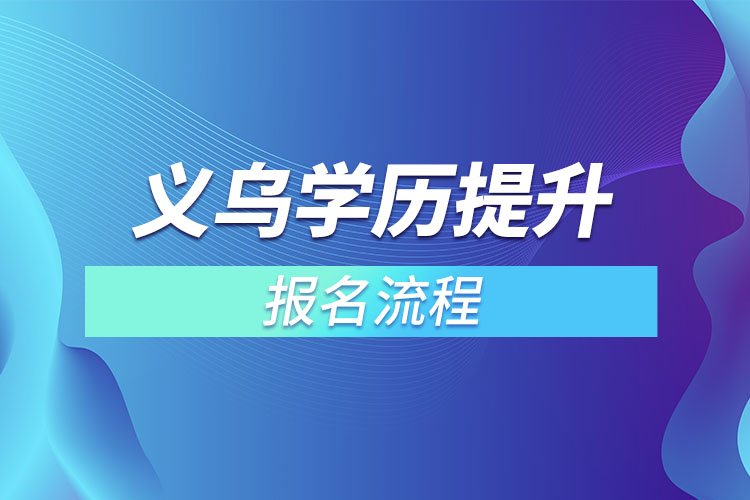 义乌学历提升

报名流程